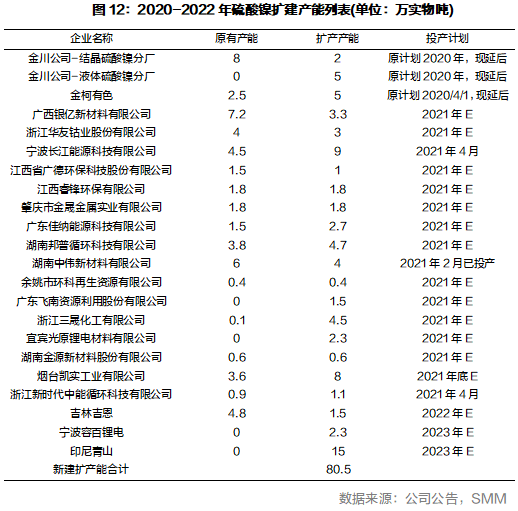 图 12：2020-2022 年硫酸镍扩建产能列表(单位：万实物吨)

| 企业名称 | 原有产能 | 扩产产能 | 投产计划 |
|---|---|---|---|
| 金川公司-结晶硫酸镍分厂 | 8 | 2 | 原计划 2020 年，现延后 |
| 金川公司-液体硫酸镍分厂 | 0 | 5 | 原计划 2020 年，现延后 |
| 金柯有色 | 2.5 | 5 | 原计划 2020/4/1，现延后 |
| 广西银亿新材料有限公司 | 7.2 | 3.3 | 2021 年 E |
| 浙江华友钴业股份有限公司 | 4 | 3 | 2021 年 E |
| 宁波长江能源科技有限公司 | 4.5 | 9 | 2021 年 4 月 |
| 江西省广德环保科技股份有限公司 | 1.5 | 1 | 2021 年 E |
| 江西睿锋环保有限公司 | 1.8 | 1.8 | 2021 年 E |
| 肇庆市金晟金属实业有限公司 | 1.8 | 1.8 | 2021 年 E |
| 广东佳纳能源科技有限公司 | 1.5 | 2.7 | 2021 年 E |
| 湖南邦普循环科技有限公司 | 3.8 | 4.7 | 2021 年 E |
| 湖南中伟新材料有限公司 | 6 | 4 | 2021 年 2 月已投产 |
| 余姚市环科再生资源有限公司 | 0.4 | 0.4 | 2021 年 E |
| 广东飞南资源利用股份有限公司 | 0 | 1.5 | 2021 年 E |
| 浙江三晟化工有限公司 | 0.1 | 4.5 | 2021 年 E |
| 宜宾光原锂电材料有限公司 | 0 | 2.3 | 2021 年 E |
| 湖南金源新材料股份有限公司 | 0.6 | 0.6 | 2021 年 E |
| 烟台凯实工业有限公司 | 3.6 | 8 | 2021 年底 E |
| 浙江新时代中能循环科技有限公司 | 0.9 | 1.1 | 2021 年 4 月 |
| 吉林吉恩 | 4.8 | 1.5 | 2022 年 E |
| 宁波容百锂电 | 0 | 2.3 | 2023 年 E |
| 印尼青山 | 0 | 15 | 2023 年 E |
| 新建扩产能合计 | | 80.5 | |

数据来源：公司公告，SMM